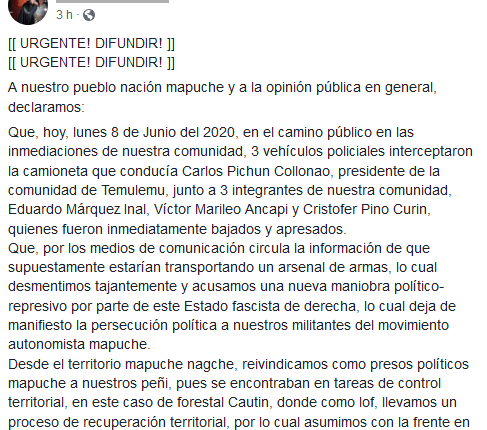 3 h ·

[[ URGENTE! DIFUNDIR! ]]
[[ URGENTE! DIFUNDIR! ]]

A nuestro pueblo nación mapuche y a la opinión pública en general, declaramos:

Que, hoy, lunes 8 de Junio del 2020, en el camino público en las inmediaciones de nuestra comunidad, 3 vehículos policiales interceptaron la camioneta que conducía Carlos Pichun Collonao, presidente de la comunidad de Temulemu, junto a 3 integrantes de nuestra comunidad, Eduardo Márquez Inal, Víctor Marileo Ancapi y Cristofer Pino Curin, quienes fueron inmediatamente bajados y apresados.
Que, por los medios de comunicación circula la información de que supuestamente estarían transportando un arsenal de armas, lo cual desmentimos tajantemente y acusamos una nueva maniobra político-represivo por parte de este Estado fascista de derecha, lo cual deja de manifiesto la persecución política a nuestros militantes del movimiento autonomista mapuche.
Desde el territorio mapuche nagche, reivindicamos como presos políticos mapuche a nuestros peñi, pues se encontraban en tareas de control territorial, en este caso de forestal Cautin, donde como lof, llevamos un proceso de recuperación territorial, por lo cual asumimos con la frente en